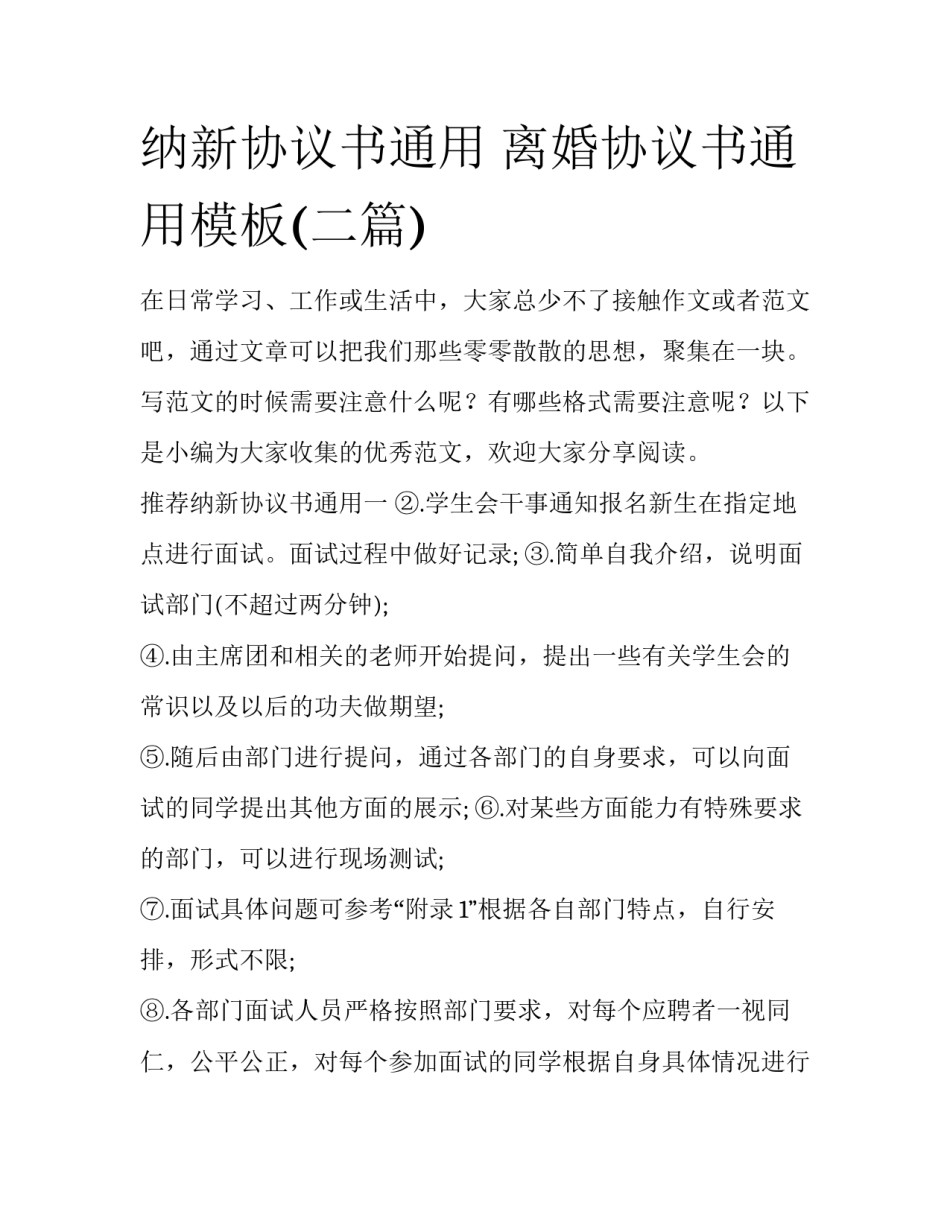 纳新协议书通用 离婚协议书通用模板(二篇)

在日常学习、工作或生活中，大家总少不了接触作文或者范文吧，通过文章可以把我们那些零零散散的思想，聚集在一块。写范文的时候需要注意什么呢？有哪些格式需要注意呢？以下是小编为大家收集的优秀范文，欢迎大家分享阅读。

推荐纳新协议书通用一 ②.学生会干事通知报名新生在指定地点进行面试。面试过程中做好记录; ③.简单自我介绍，说明面试部门(不超过两分钟);

④.由主席团和相关的老师开始提问，提出一些有关学生会的常识以及以后的功夫做期望;

⑤.随后由部门进行提问，通过各部门的自身要求，可以向面试的同学提出其他方面的展示; ⑥.对某些方面能力有特殊要求的部门，可以进行现场测试;

⑦.面试具体问题可参考“附录 1”根据各自部门特点，自行安排，形式不限;

⑧.各部门面试人员严格按照部门要求，对每个应聘者一视同仁，公平公正，对每个参加面试的同学根据自身具体情况进行